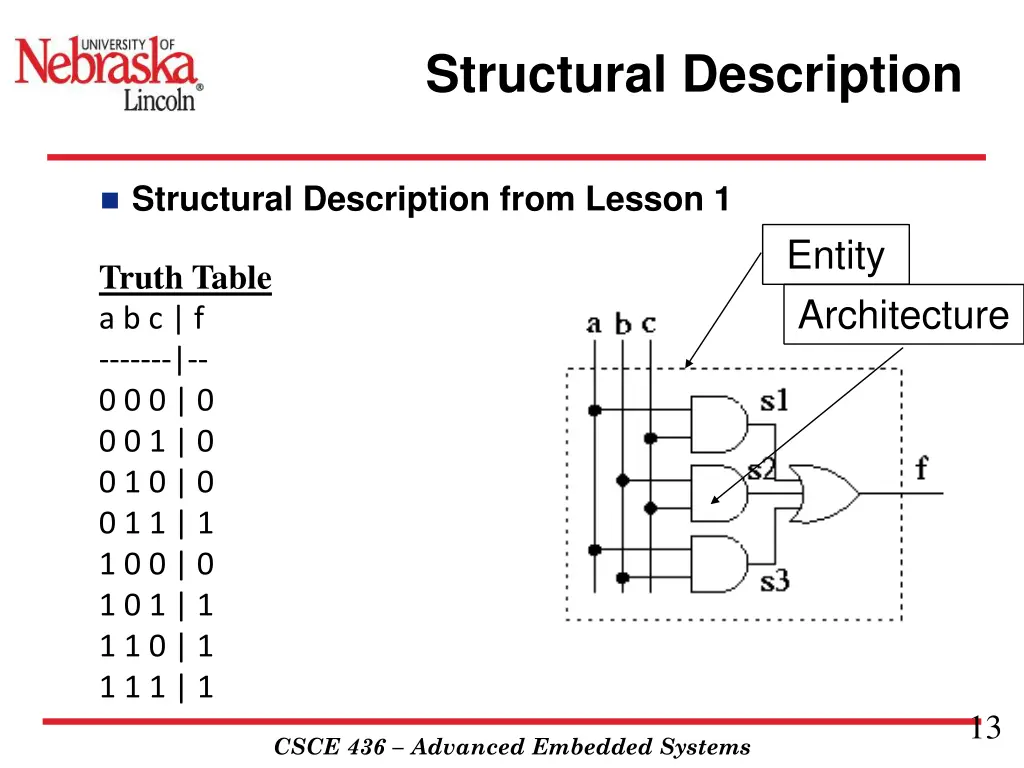 UNIVERSITY OF Nebraska Lincoln

Structural Description

Structural Description from Lesson 1

Truth Table
a b c | f
-------|--
0 0 0 | 0
0 0 1 | 0
0 1 0 | 0
0 1 1 | 1
1 0 0 | 0
1 0 1 | 1
1 1 0 | 1
1 1 1 | 1

Entity

Architecture

a b c

s1

s2

s3

f

13

CSCE 436 – Advanced Embedded Systems